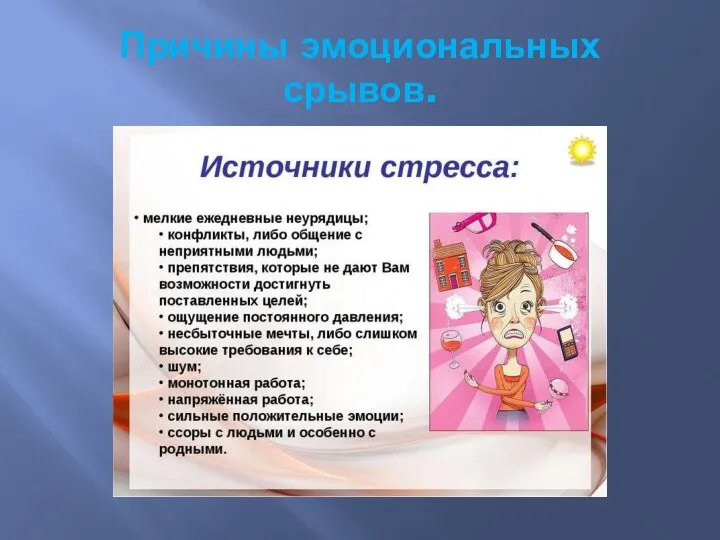 Причины эмоциональных срывов.

Источники стресса:

• мелкие ежедневные неурядицы;
• конфликты, либо общение с неприятными людьми;
• препятствия, которые не дают Вам возможности достигнуть поставленных целей;
• ощущение постоянного давления;
• несбыточные мечты, либо слишком высокие требования к себе;
• шум;
• монотонная работа;
• напряжённая работа;
• сильные положительные эмоции;
• ссоры с людьми и особенно с родными.